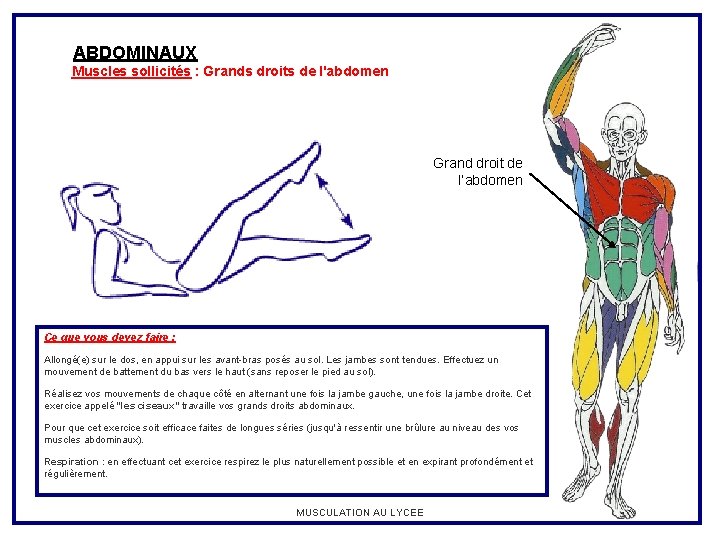 ABDOMINAUX
Muscles sollicités : Grands droits de l'abdomen

Grand droit de l'abdomen

Ce que vous devez faire :

Allongé(e) sur le dos, en appui sur les avant-bras posés au sol. Les jambes sont tendues. Effectuez un mouvement de battement du bas vers le haut (sans reposer le pied au sol).

Réalisez vos mouvements de chaque côté en alternant une fois la jambe gauche, une fois la jambe droite. Cet exercice appelé "les ciseaux" travaille vos grands droits abdominaux.

Pour que cet exercice soit efficace faites de longues séries (jusqu'à ressentir une brûlure au niveau des vos muscles abdominaux).

Respiration : en effectuant cet exercice respirez le plus naturellement possible et en expirant profondément et régulièrement.

MUSCULATION AU LYCEE